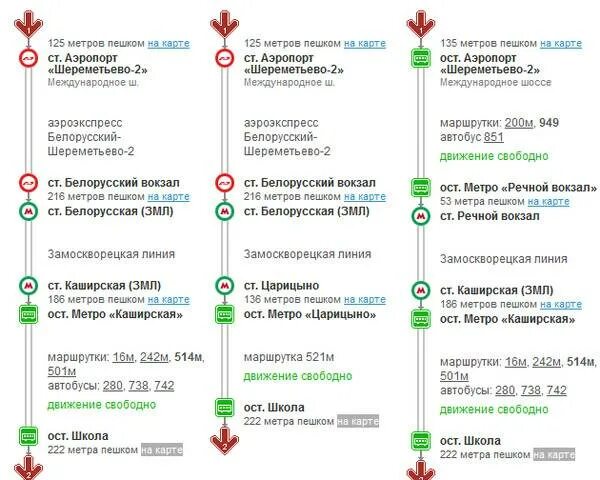 1

125 метров пешком на карте

ст. Аэропорт «Шереметьево-2»
Международное ш.

аэроэкспресс Белорусский-Шереметьево-2

ст. Белорусский вокзал
216 метров пешком на карте

ст. Белорусская (ЗМЛ)

Замоскворецкая линия

ст. Каширская (ЗМЛ)
186 метров пешком на карте

ост. Метро «Каширская»

маршрутки: 16м, 242м, 514м, 501м
автобусы: 280, 738, 742
движение свободно

ост. Школа
222 метра пешком на карте

2

1

125 метров пешком на карте

ст. Аэропорт «Шереметьево-2»
Международное ш.

аэроэкспресс Белорусский-Шереметьево-2

ст. Белорусский вокзал
216 метров пешком на карте

ст. Белорусская (ЗМЛ)

Замоскворецкая линия

ст. Царицыно
136 метров пешком на карте

ост. Метро «Царицыно»

маршрутка 521м
движение свободно

ост. Школа
222 метра пешком на карте

2

1

135 метров пешком на карте

ост. Аэропорт «Шереметьево-2»
Международное шоссе

маршрутки: 200м, 949
автобус 851
движение свободно

ост. Метро «Речной вокзал»
53 метра пешком на карте

ст. Речной вокзал

Замоскворецкая линия

ст. Каширская (ЗМЛ)
186 метров пешком на карте

ост. Метро «Каширская»

маршрутки: 16м, 242м, 514м, 501м
автобусы: 280, 738, 742
движение свободно

ост. Школа
222 метра пешком на карте